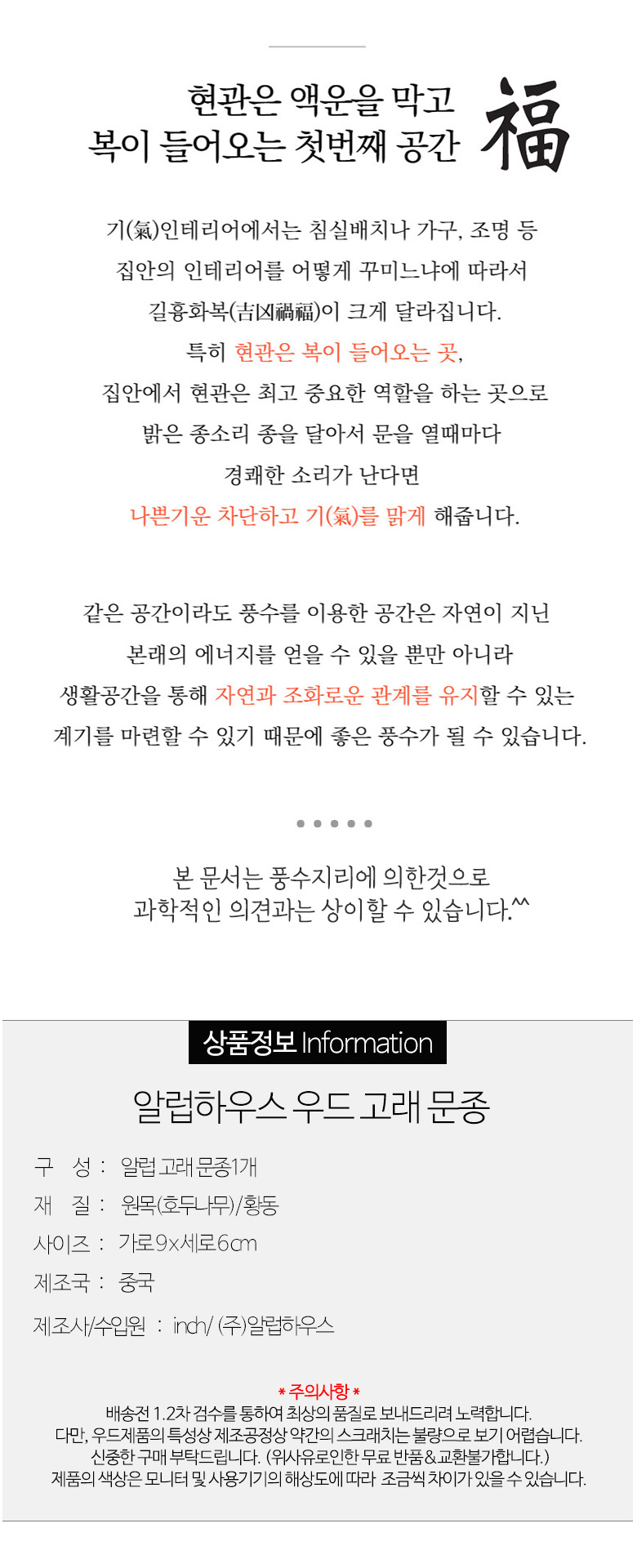 현관은 액운을 막고
복이 들어오는 첫번째 공간

福

기(氣)인테리어에서는 침실배치나 가구, 조명 등
집안의 인테리어를 어떻게 꾸미느냐에 따라서
길흉화복(吉凶禍福)이 크게 달라집니다.
특히 현관은 복이 들어오는 곳,
집안에서 현관은 최고 중요한 역할을 하는 곳으로
밝은 종소리 종을 달아서 문을 열때마다
경쾌한 소리가 난다면
나쁜기운 차단하고 기(氣)를 맑게 해줍니다.

같은 공간이라도 풍수를 이용한 공간은 자연이 지닌
본래의 에너지를 얻을 수 있을 뿐만 아니라
생활공간을 통해 자연과 조화로운 관계를 유지할 수 있는
계기를 마련할 수 있기 때문에 좋은 풍수가 될 수 있습니다.

본 문서는 풍수지리에 의한것으로
과학적인 의견과는 상이할 수 있습니다.^^

상품정보 Information

알럽하우스 우드 고래 문종

구 성 : 알럽 고래 문종1개
재 질 : 원목(호두나무)/황동
사이즈 : 가로9x세로6cm
제조국 : 중국
제조사/수입원 : inch/ (주)알럽하우스

* 주의사항 *
배송전 1.2차 검수를 통하여 최상의 품질로 보내드리려 노력합니다.
다만, 우드제품의 특성상 제조공정상 약간의 스크래치는 불량으로 보기 어렵습니다.
신중한 구매 부탁드립니다. (위사유로인한 무료 반품&교환불가합니다.)
제품의 색상은 모니터 및 사용기기의 해상도에 따라 조금씩 차이가 있을 수 있습니다.